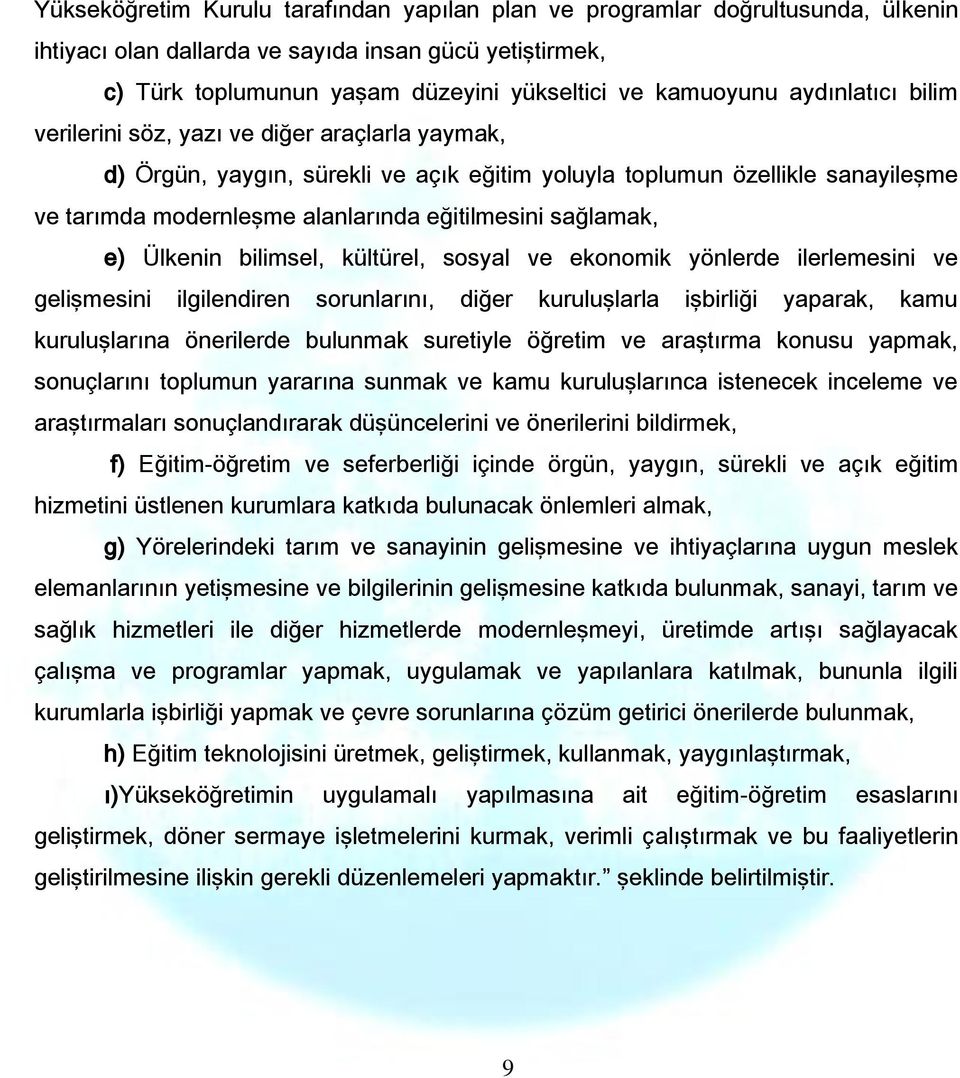 Yükseköğretim Kurulu tarafından yapılan plan ve programlar doğrultusunda, ülkenin ihtiyacı olan dallarda ve sayıda insan gücü yetiştirmek,

c) Türk toplumunun yaşam düzeyini yükseltici ve kamuoyunu aydınlatıcı bilim verilerini söz, yazı ve diğer araçlarla yaymak,

d) Örgün, yaygın, sürekli ve açık eğitim yoluyla toplumun özellikle sanayileşme ve tarımda modernleşme alanlarında eğitilmesini sağlamak,

e) Ülkenin bilimsel, kültürel, sosyal ve ekonomik yönlerde ilerlemesini ve gelişmesini ilgilendiren sorunlarını, diğer kuruluşlarla işbirliği yaparak, kamu kuruluşlarına önerilerde bulunmak suretiyle öğretim ve araştırma konusu yapmak, sonuçlarını toplumun yararına sunmak ve kamu kuruluşlarınca istenecek inceleme ve araştırmaları sonuçlandırarak düşüncelerini ve önerilerini bildirmek,

f) Eğitim-öğretim ve seferberliği içinde örgün, yaygın, sürekli ve açık eğitim hizmetini üstlenen kurumlara katkıda bulunacak önlemleri almak,

g) Yörelerindeki tarım ve sanayinin gelişmesine ve ihtiyaçlarına uygun meslek elemanlarının yetişmesine ve bilgilerinin gelişmesine katkıda bulunmak, sanayi, tarım ve sağlık hizmetleri ile diğer hizmetlerde modernleşmeyi, üretimde artışı sağlayacak çalışma ve programlar yapmak, uygulamak ve yapılanlara katılmak, bununla ilgili kurumlarla işbirliği yapmak ve çevre sorunlarına çözüm getirici önerilerde bulunmak,

h) Eğitim teknolojisini üretmek, geliştirmek, kullanmak, yaygınlaştırmak,

ı)Yükseköğretimin uygulamalı yapılmasına ait eğitim-öğretim esaslarını geliştirmek, döner sermaye işletmelerini kurmak, verimli çalıştırmak ve bu faaliyetlerin geliştirilmesine ilişkin gerekli düzenlemeleri yapmaktır.” şeklinde belirtilmiştir.

9